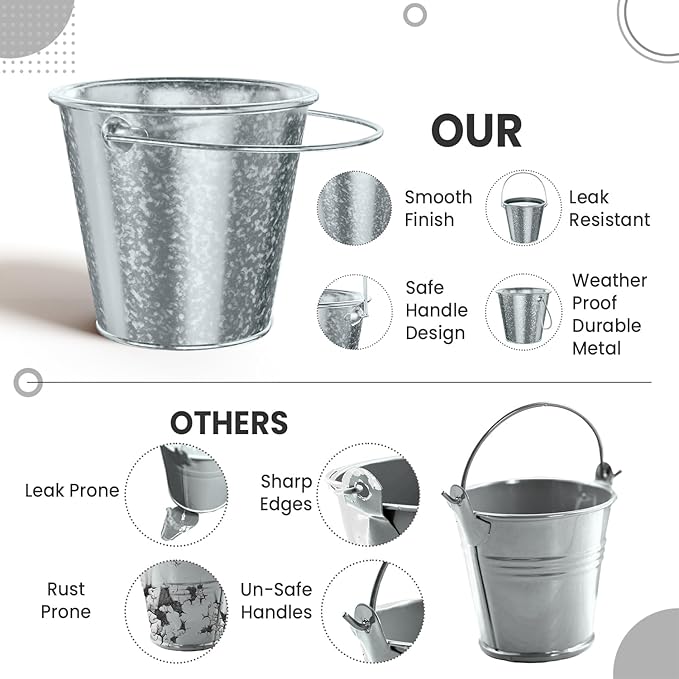 OUR

Smooth Finish

Leak Resistant

Safe Handle Design

Weather Proof Durable Metal

OTHERS

Leak Prone

Sharp Edges

Rust Prone

Un-Safe Handles